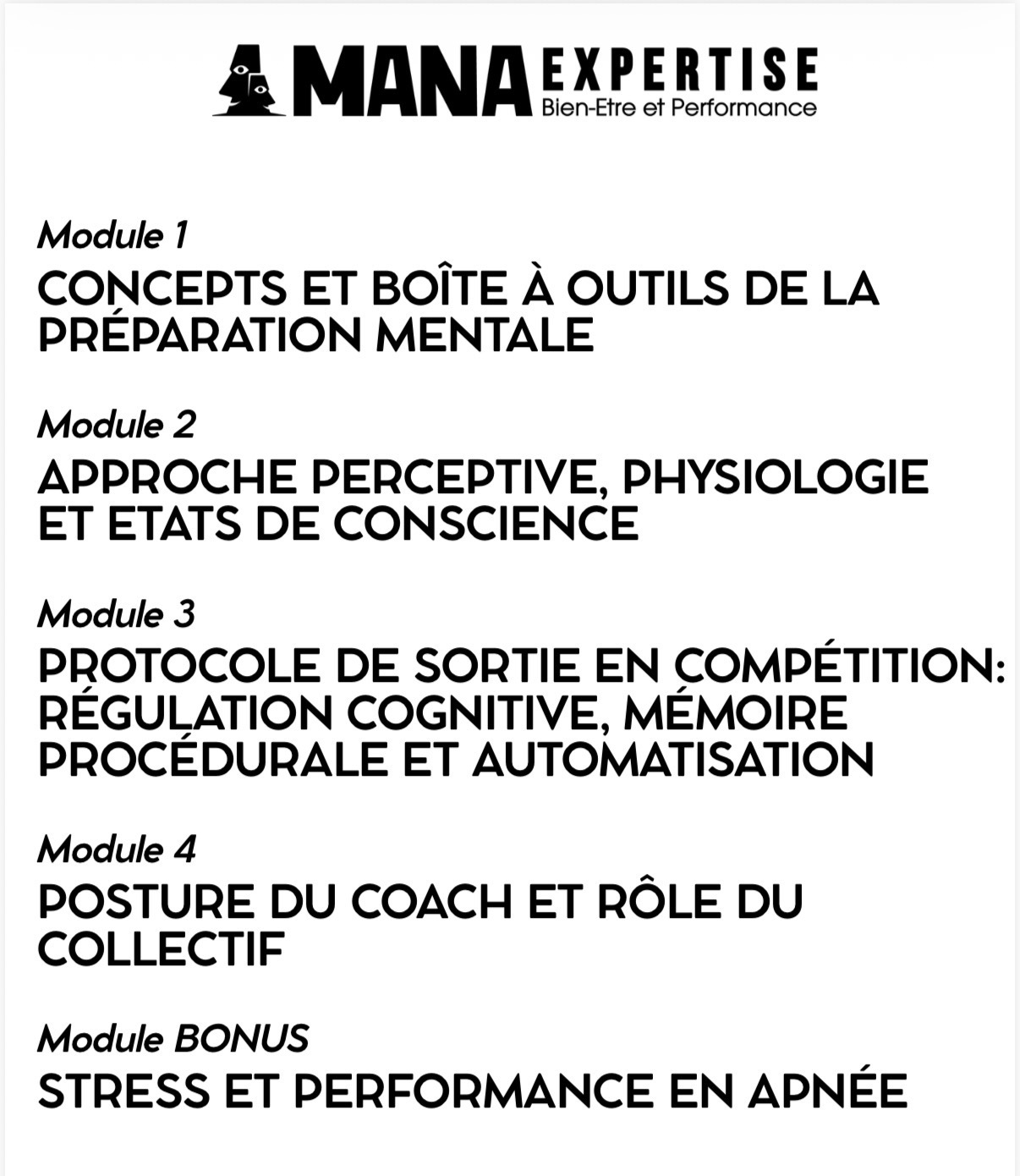 MANA EXPERTISE
Bien-Etre et Performance

Module 1
CONCEPTS ET BOÎTE À OUTILS DE LA PRÉPARATION MENTALE

Module 2
APPROCHE PERCEPTIVE, PHYSIOLOGIE ET ETATS DE CONSCIENCE

Module 3
PROTOCOLE DE SORTIE EN COMPÉTITION: RÉGULATION COGNITIVE, MÉMOIRE PROCÉDURALE ET AUTOMATISATION

Module 4
POSTURE DU COACH ET RÔLE DU COLLECTIF

Module BONUS
STRESS ET PERFORMANCE EN APNÉE